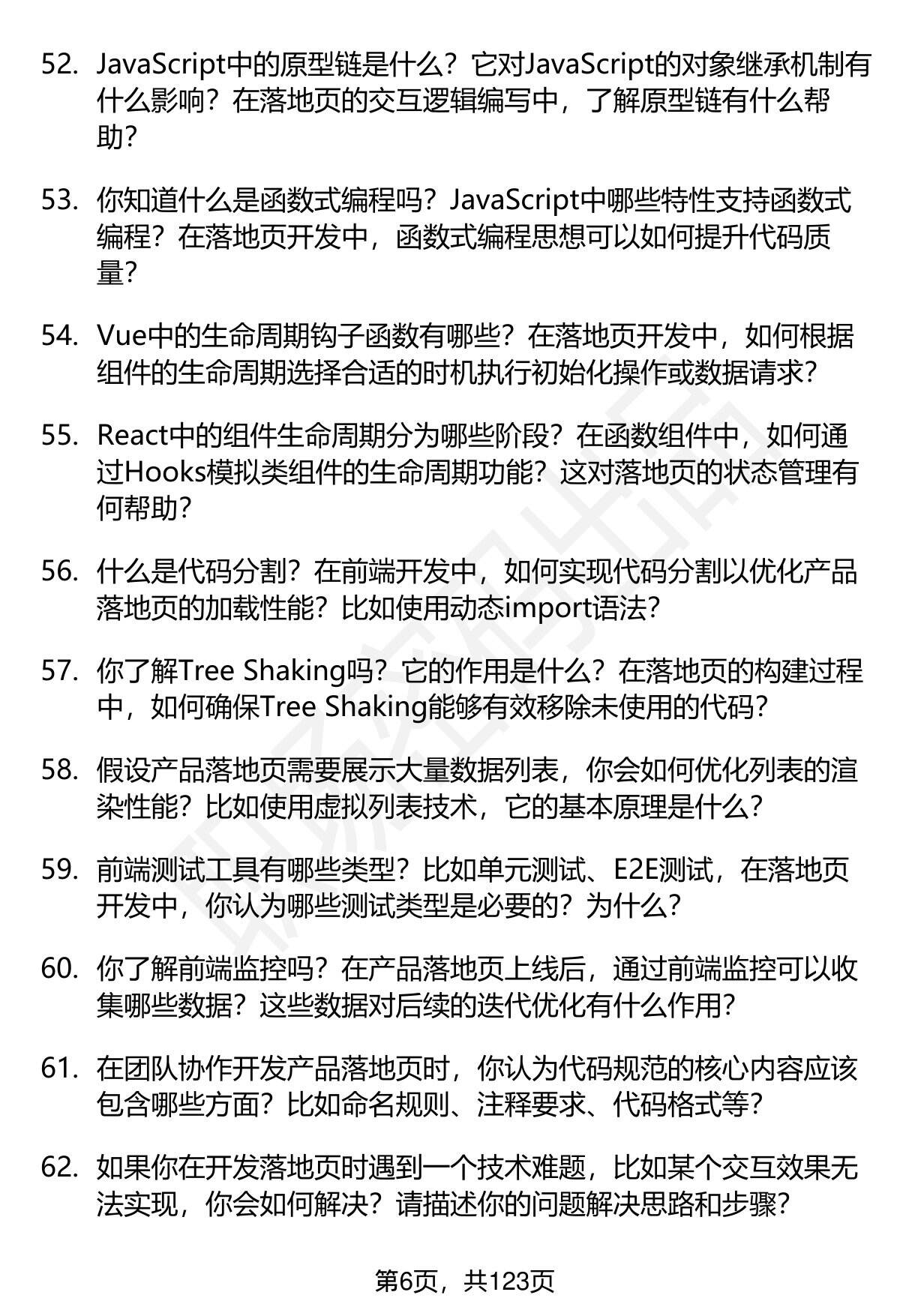 52. JavaScript中的原型链是什么？它对JavaScript的对象继承机制有什么影响？在落地页的交互逻辑编写中，了解原型链有什么帮助？

53. 你知道什么是函数式编程吗？JavaScript中哪些特性支持函数式编程？在落地页开发中，函数式编程思想可以如何提升代码质量？

54. Vue中的生命周期钩子函数有哪些？在落地页开发中，如何根据组件的生命周期选择合适的时机执行初始化操作或数据请求？

55. React中的组件生命周期分为哪些阶段？在函数组件中，如何通过Hooks模拟类组件的生命周期功能？这对落地页的状态管理有何帮助？

56. 什么是代码分割？在前端开发中，如何实现代码分割以优化产品落地页的加载性能？比如使用动态import语法？

57. 你了解Tree Shaking吗？它的作用是什么？在落地页的构建过程中，如何确保Tree Shaking能够有效移除未使用的代码？

58. 假设产品落地页需要展示大量数据列表，你会如何优化列表的渲染性能？比如使用虚拟列表技术，它的基本原理是什么？

59. 前端测试工具有哪些类型？比如单元测试、E2E测试，在落地页开发中，你认为哪些测试类型是必要的？为什么？

60. 你了解前端监控吗？在产品落地页上线后，通过前端监控可以收集哪些数据？这些数据对后续的迭代优化有什么作用？

61. 在团队协作开发产品落地页时，你认为代码规范的核心内容应该包含哪些方面？比如命名规则、注释要求、代码格式等？

62. 如果你在开发落地页时遇到一个技术难题，比如某个交互效果无法实现，你会如何解决？请描述你的问题解决思路和步骤？

第6页，共123页